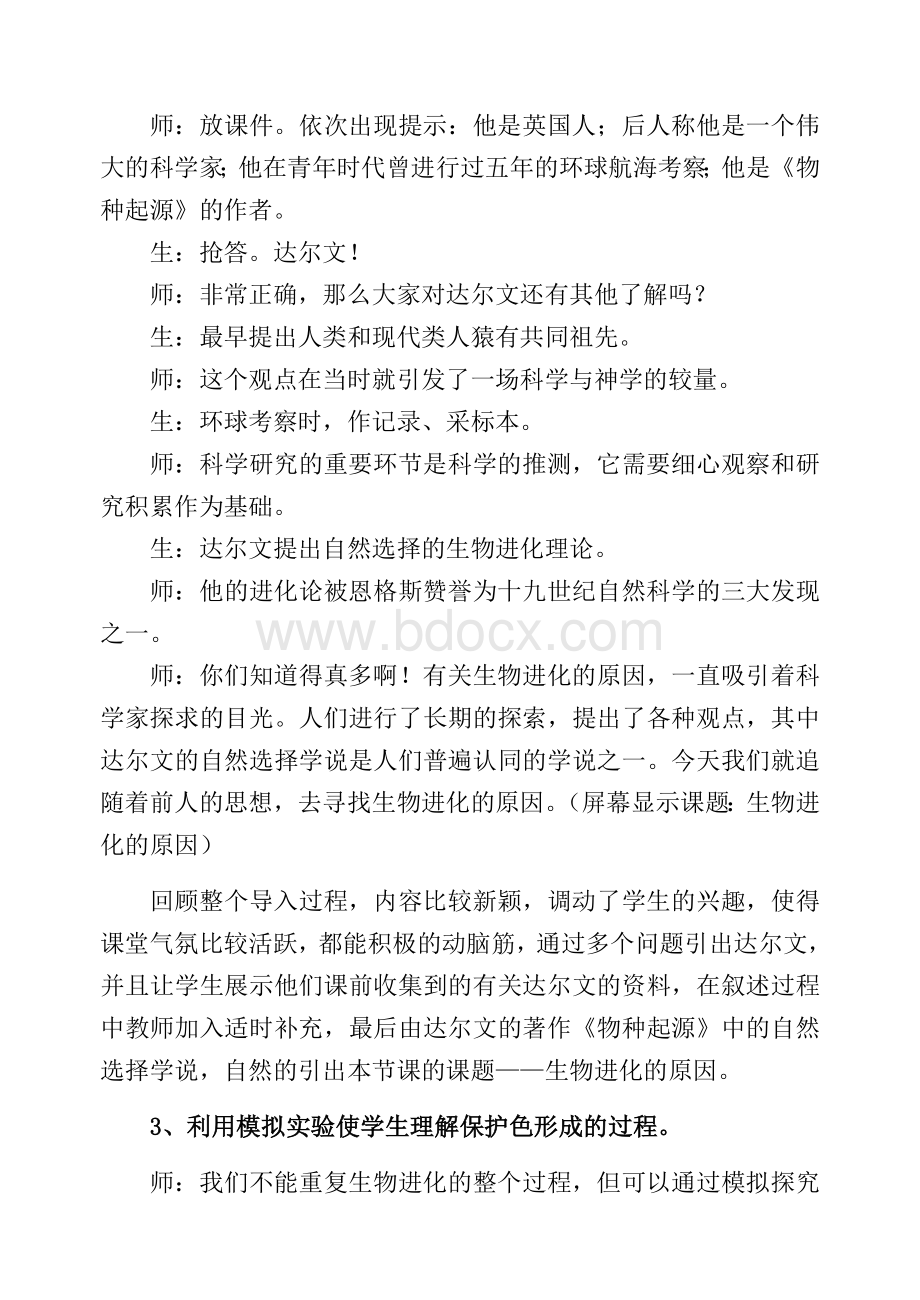 师：放课件。依次出现提示：他是英国人；后人称他是一个伟大的科学家;他在青年时代曾进行过五年的环球航海考察;他是《物种起源》的作者。

生：抢答。达尔文！

师：非常正确，那么大家对达尔文还有其他了解吗？

生：最早提出人类和现代类人猿有共同祖先。

师：这个观点在当时就引发了一场科学与神学的较量。

生：环球考察时，作记录、采标本。

师：科学研究的重要环节是科学的推测，它需要细心观察和研究积累作为基础。

生：达尔文提出自然选择的生物进化理论。

师：他的进化论被恩格斯赞誉为十九世纪自然科学的三大发现之一。

www.bdocx.com

师：你们知道得真多啊！有关生物进化的原因，一直吸引着科学家探求的目光。人们进行了长期的探索，提出了各种观点，其中达尔文的自然选择学说是人们普遍认同的学说之一。今天我们就追随着前人的思想，去寻找生物进化的原因。(屏幕显示课题:生物进化的原因)

回顾整个导入过程，内容比较新颖，调动了学生的兴趣，使得课堂气氛比较活跃，都能积极的动脑筋，通过多个问题引出达尔文，并且让学生展示他们课前收集到的有关达尔文的资料，在叙述过程中教师加入适时补充，最后由达尔文的著作《物种起源》中的自然选择学说，自然的引出本节课的课题——生物进化的原因。

3、利用模拟实验使学生理解保护色形成的过程。

师：我们不能重复生物进化的整个过程，但可以通过模拟探究